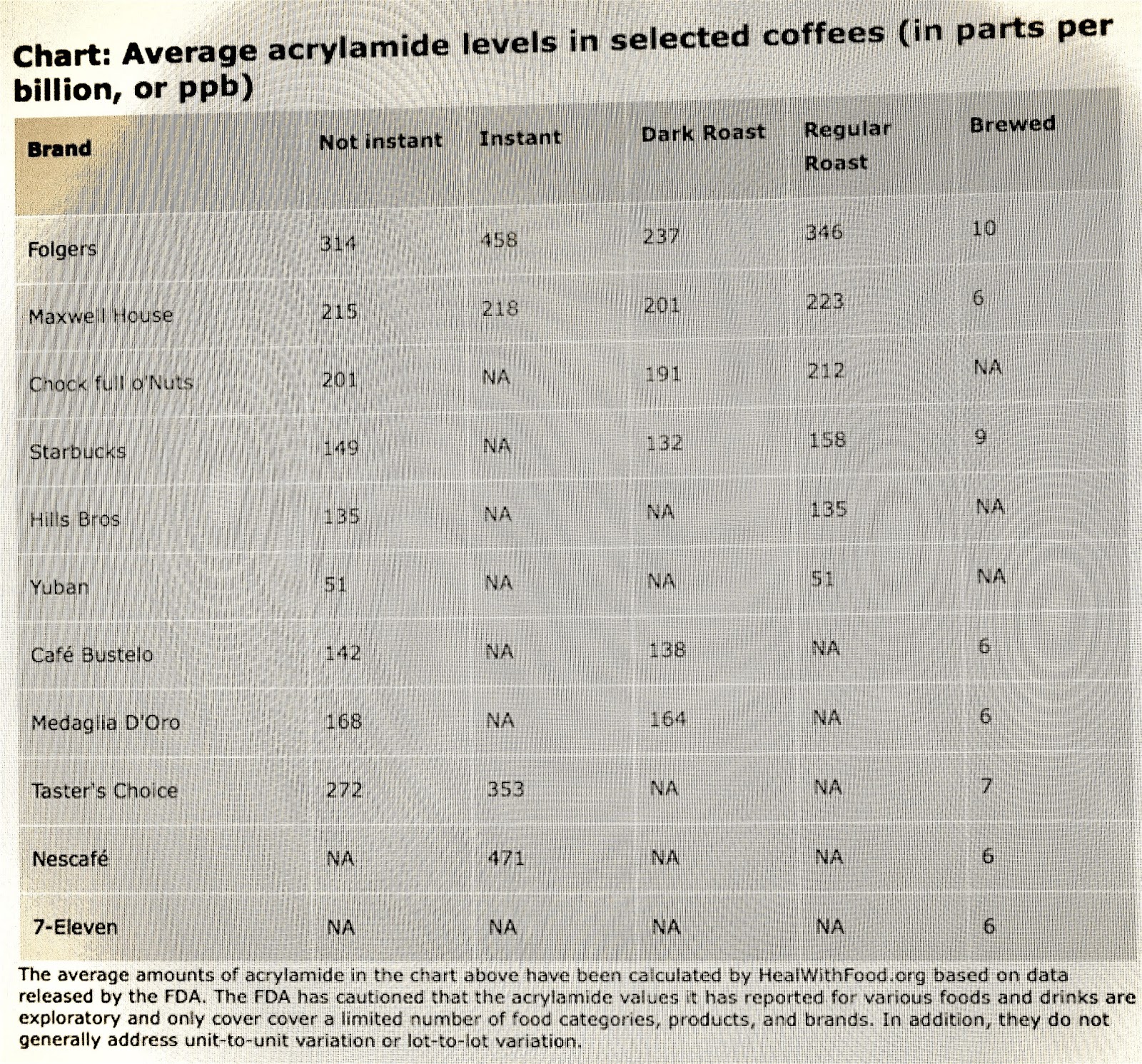 Chart: Average acrylamide levels in selected coffees (in parts per billion, or ppb)

| Brand | Not instant | Instant | Dark Roast | Regular Roast | Brewed |
|---|---|---|---|---|---|
| Folgers | 314 | 458 | 237 | 346 | 10 |
| Maxwell House | 215 | 218 | 201 | 223 | 6 |
| Chock full o'Nuts | 201 | NA | 191 | 212 | NA |
| Starbucks | 149 | NA | 132 | 158 | 9 |
| Hills Bros | 135 | NA | NA | 135 | NA |
| Yuban | 51 | NA | NA | 51 | NA |
| Café Bustelo | 142 | NA | 138 | NA | 6 |
| Medaglia D'Oro | 168 | NA | 164 | NA | 6 |
| Taster's Choice | 272 | 353 | NA | NA | 7 |
| Nescafé | NA | 471 | NA | NA | 6 |
| 7-Eleven | NA | NA | NA | NA | 6 |

The average amounts of acrylamide in the chart above have been calculated by HealWithFood.org based on data released by the FDA. The FDA has cautioned that the acrylamide values it has reported for various foods and drinks are exploratory and only cover cover a limited number of food categories, products, and brands. In addition, they do not generally address unit-to-unit variation or lot-to-lot variation.